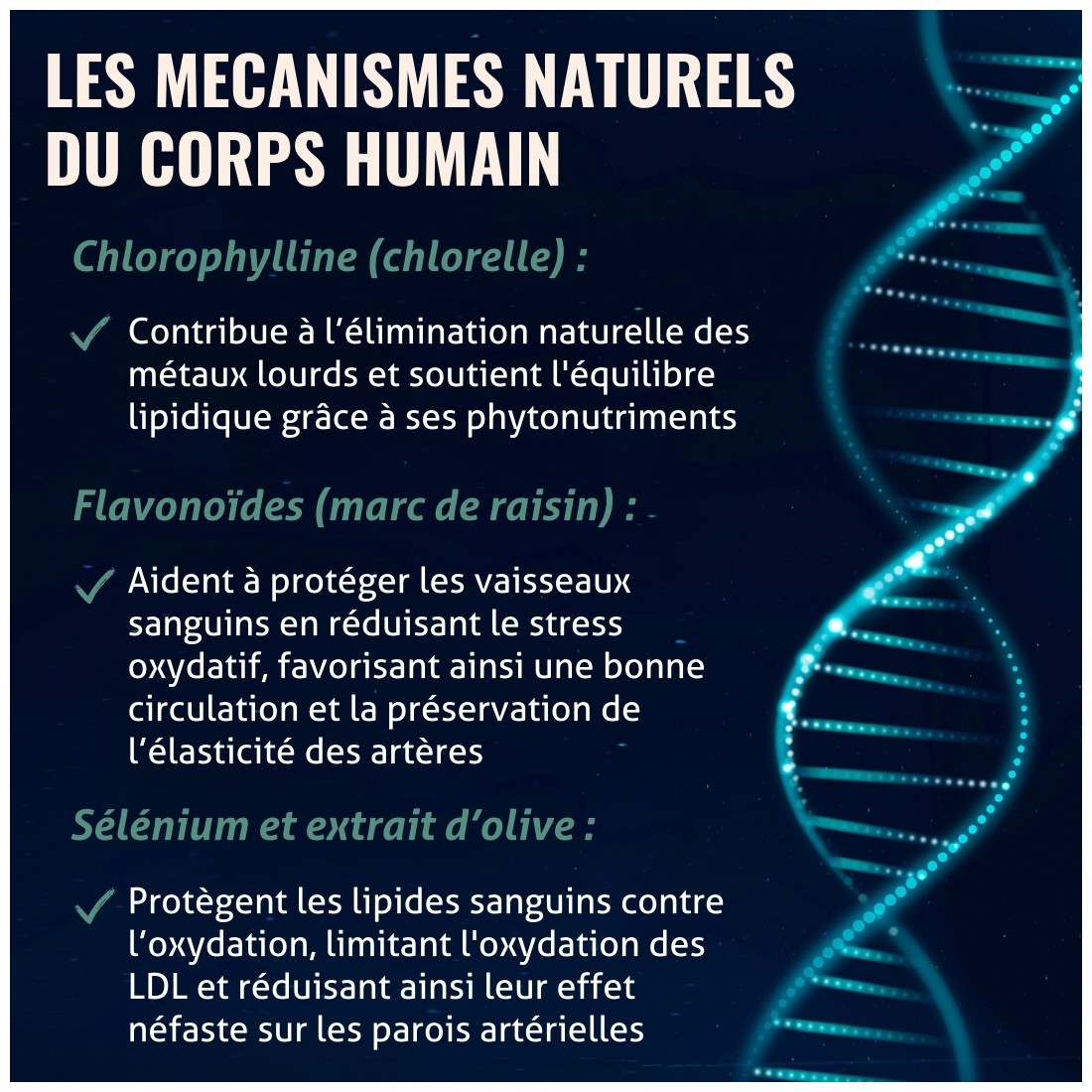 LES MECANISMES NATURELS DU CORPS HUMAIN

Chlorophylline (chlorelle) :

✓ Contribue à l’élimination naturelle des métaux lourds et soutient l'équilibre lipidique grâce à ses phytonutriments

Flavonoïdes (marc de raisin) :

✓ Aident à protéger les vaisseaux sanguins en réduisant le stress oxydatif, favorisant ainsi une bonne circulation et la préservation de l’élasticité des artères

Sélénium et extrait d’olive :

✓ Protègent les lipides sanguins contre l’oxydation, limitant l'oxydation des LDL et réduisant ainsi leur effet néfaste sur les parois artérielles